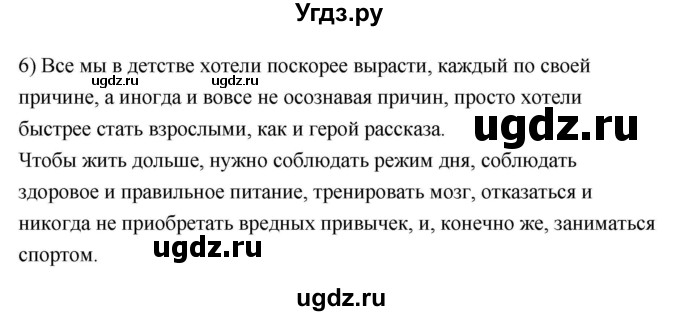 Угдз.ру

6) Все мы в детстве хотели поскорее вырасти, каждый по своей причине, а иногда и вовсе не осознавая причин, просто хотели быстрее стать взрослыми, как и герой рассказа.

ugdz.ru ugdz.ru

ugdz.ru

Чтобы жить дольше, нужно соблюдать режим дня, соблюдать здоровое и правильное питание, тренировать мозг, отказаться и никогда не приобретать вредных привычек, и, конечно же, заниматься спортом.

ugdz.ru

ugdz.ru